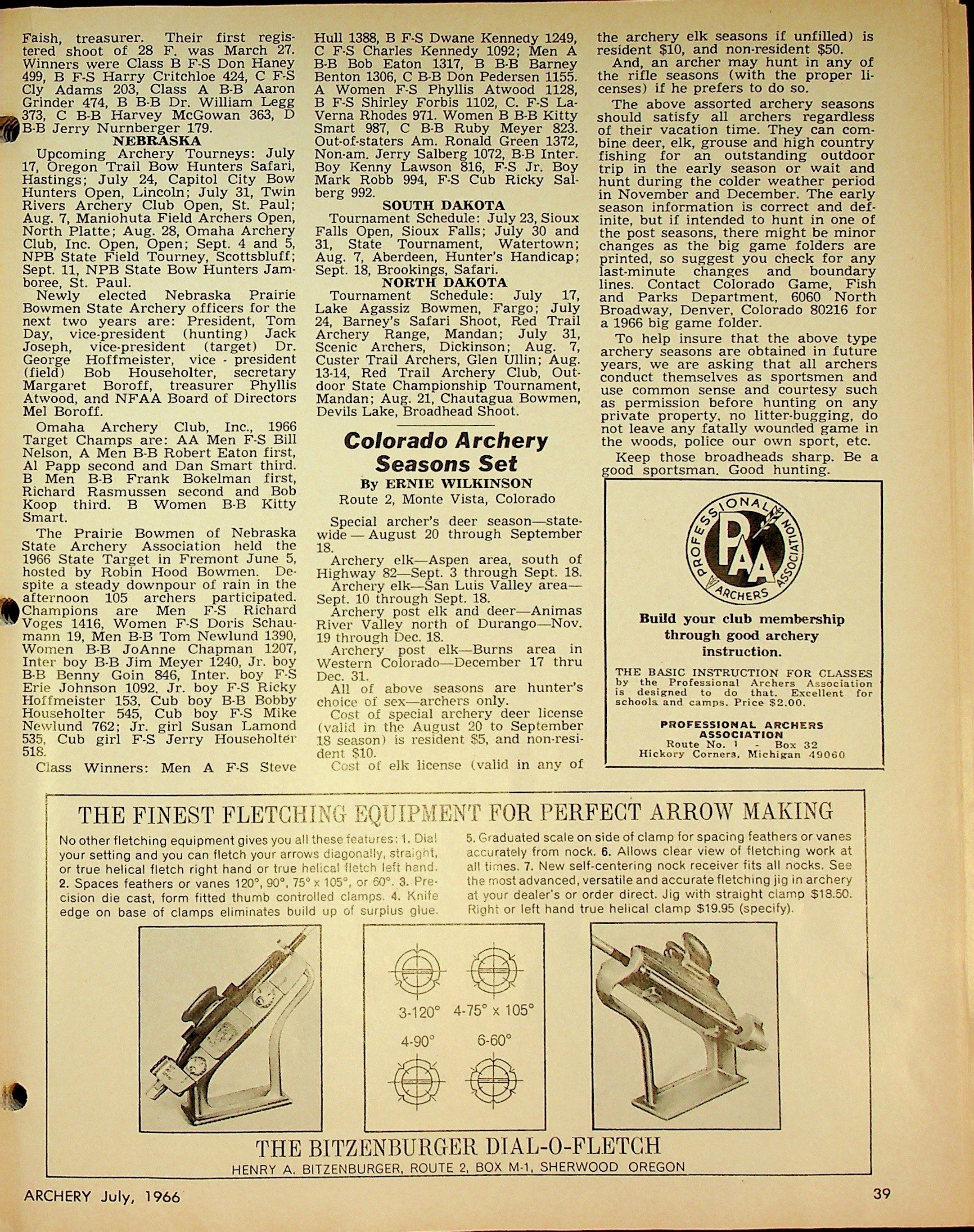 Faish, treasurer. Their first registered shoot of 28 F. was March 27. Winners were Class B F-S Don Haney 499, B F-S Harry Critchloe 424, C F-S Cly Adams 203, Class A B-B Aaron Grinder 474, B B-B Dr. William Legg 373, C B-B Harvey McGowan 363, D B-B Jerry Nurnberger 179.

NEBRASKA

Upcoming Archery Tourneys: July 17, Oregon Trail Bow Hunters Safari, Hastings; July 24, Capitol City Bow Hunters Open, Lincoln; July 31, Twin Rivers Archery Club Open, St. Paul; Aug. 7, Maniohuta Field Archers Open, North Platte; Aug. 28, Omaha Archery Club, Inc. Open, Open; Sept. 4 and 5, NPB State Field Tourney, Scottsbluff; Sept. 11, NPB State Bow Hunters Jamboree, St. Paul.

Newly elected Nebraska Prairie Bowmen State Archery officers for the next two years are: President, Tom Day, vice-president (hunting) Jack Joseph, vice-president (target) Dr. George Hoffmeister, vice - president (field) Bob Householter, secretary Margaret Boroff, treasurer Phyllis Atwood, and NFAA Board of Directors Mel Boroff.

Omaha Archery Club, Inc., 1966 Target Champs are: AA Men F-S Bill Nelson, A Men B-B Robert Eaton first, Al Papp second and Dan Smart third. B Men B-B Frank Bokelman first, Richard Rasmussen second and Bob Koop third. B Women B-B Kitty Smart.

The Prairie Bowmen of Nebraska State Archery Association held the 1966 State Target in Fremont June 5, hosted by Robin Hood Bowmen. Despite a steady downpour of rain in the afternoon 105 archers participated. Champions are Men F-S Richard Voges 1416, Women F-S Doris Schaumann 19, Men B-B Tom Newlund 1390, Women B-B JoAnne Chapman 1207, Inter boy B-B Jim Meyer 1240, Jr. boy B-B Benny Goin 846, Inter. boy F-S Erie Johnson 1092, Jr. boy F-S Ricky Hoffmeister 153, Cub boy B-B Bobby Householter 545, Cub boy F-S Mike Newlund 762; Jr. girl Susan Lamond 535, Cub girl F-S Jerry Householter 518.

Class Winners: Men A F-S Steve Hull 1388, B F-S Dwane Kennedy 1249, C F-S Charles Kennedy 1092; Men A B-B Bob Eaton 1317, B B-B Barney Benton 1306, C B-B Don Pedersen 1155. A Women F-S Phyllis Atwood 1128, B F-S Shirley Forbis 1102, C. F-S LaVerna Rhodes 971. Women B B-B Kitty Smart 987, C B-B Ruby Meyer 823. Out-of-staters Am. Ronald Green 1372, Non-am. Jerry Salberg 1072, B-B Inter. Boy Kenny Lawson 816, F-S Jr. Boy Mark Robb 994, F-S Cub Ricky Salberg 992.

SOUTH DAKOTA

Tournament Schedule: July 23, Sioux Falls Open, Sioux Falls; July 30 and 31, State Tournament, Watertown; Aug. 7, Aberdeen, Hunter's Handicap; Sept. 18, Brookings, Safari.

NORTH DAKOTA

Tournament Schedule: July 17, Lake Agassiz Bowmen, Fargo; July 24, Barney's Safari Shoot, Red Trail Archery Range, Mandan; July 31, Scenic Archers, Dickinson; Aug. 7, Custer Trail Archers, Glen Ullin; Aug. 13-14, Red Trail Archery Club, Outdoor State Championship Tournament, Mandan; Aug. 21, Chautagua Bowmen, Devils Lake, Broadhead Shoot.

Colorado Archery Seasons Set

By ERNIE WILKINSON
Route 2, Monte Vista, Colorado

Special archer's deer season—statewide — August 20 through September 18.

Archery elk—Aspen area, south of Highway 82—Sept. 3 through Sept. 18.

Archery elk—San Luis Valley area—Sept. 10 through Sept. 18.

Archery post elk and deer—Animas River Valley north of Durango—Nov. 19 through Dec. 18.

Archery post elk—Burns area in Western Colorado—December 17 thru Dec. 31.

All of above seasons are hunter's choice of sex—archers only.

Cost of special archery deer license (valid in the August 20 to September 18 season) is resident $5, and non-resident $10.

Cost of elk license (valid in any of the archery elk seasons if unfilled) is resident $10, and non-resident $50.

And, an archer may hunt in any of the rifle seasons (with the proper licenses) if he prefers to do so.

The above assorted archery seasons should satisfy all archers regardless of their vacation time. They can combine deer, elk, grouse and high country fishing for an outstanding outdoor trip in the early season or wait and hunt during the colder weather period in November and December. The early season information is correct and definite, but if intended to hunt in one of the post seasons, there might be minor changes as the big game folders are printed, so suggest you check for any last-minute changes and boundary lines. Contact Colorado Game, Fish and Parks Department, 6060 North Broadway, Denver, Colorado 80216 for a 1966 big game folder.

To help insure that the above type archery seasons are obtained in future years, we are asking that all archers conduct themselves as sportsmen and use common sense and courtesy such as permission before hunting on any private property, no litter-bugging, do not leave any fatally wounded game in the woods, police our own sport, etc.

Keep those broadheads sharp. Be a good sportsman. Good hunting.

PROFESSIONAL ARCHERS ASSOCIATION PAA

Build your club membership through good archery instruction.

THE BASIC INSTRUCTION FOR CLASSES by the Professional Archers Association is designed to do that. Excellent for schools and camps. Price $2.00.

PROFESSIONAL ARCHERS ASSOCIATION
Route No. 1 - Box 32
Hickory Corners, Michigan 49060

THE FINEST FLETCHING EQUIPMENT FOR PERFECT ARROW MAKING

No other fletching equipment gives you all these features: 1. Dial your setting and you can fletch your arrows diagonally, straight, or true helical fletch right hand or true helical fletch left hand. 2. Spaces feathers or vanes 120°, 90°, 75° x 105°, or 60°. 3. Precision die cast, form fitted thumb controlled clamps. 4. Knife edge on base of clamps eliminates build up of surplus glue. 5. Graduated scale on side of clamp for spacing feathers or vanes accurately from nock. 6. Allows clear view of fletching work at all times. 7. New self-centering nock receiver fits all nocks. See the most advanced, versatile and accurate fletching jig in archery at your dealer's or order direct. Jig with straight clamp $18.50. Right or left hand true helical clamp $19.95 (specify).

3-120° 4-75° x 105°
4-90° 6-60°

THE BITZENBURGER DIAL-O-FLETCH
HENRY A. BITZENBURGER, ROUTE 2, BOX M-1, SHERWOOD OREGON

ARCHERY July, 1966

39